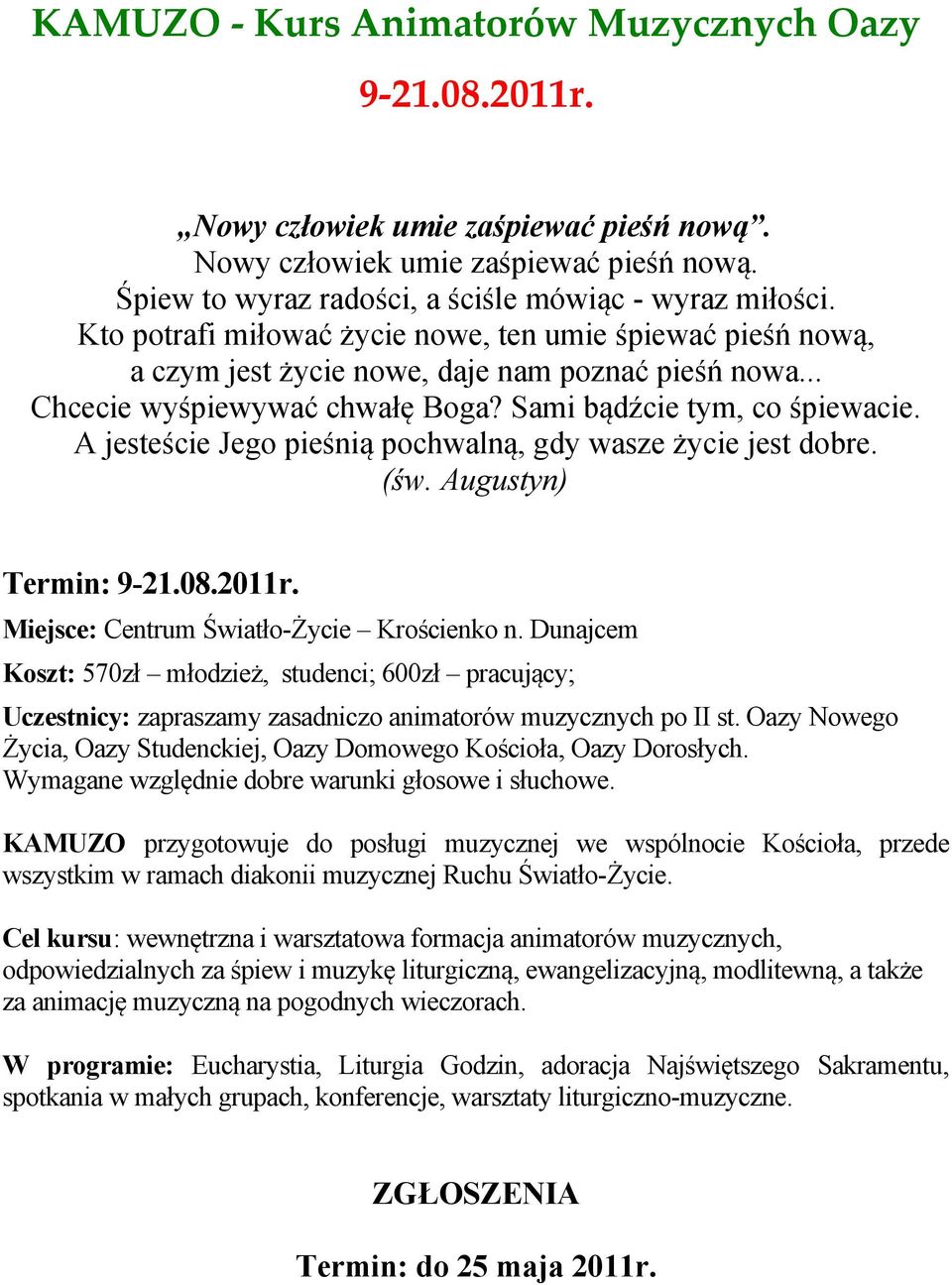 KAMUZO - Kurs Animatorów Muzycznych Oazy

9-21.08.2011r.

„Nowy człowiek umie zaśpiewać pieśń nową”.
Nowy człowiek umie zaśpiewać pieśń nową.
Śpiew to wyraz radości, a ściśle mówiąc - wyraz miłości.
Kto potrafi miłować życie nowe, ten umie śpiewać pieśń nową,
a czym jest życie nowe, daje nam poznać pieśń nowa...
Chcecie wyśpiewywać chwałę Boga? Sami bądźcie tym, co śpiewacie.
A jesteście Jego pieśnią pochwalną, gdy wasze życie jest dobre.
(św. Augustyn)

Termin: 9-21.08.2011r.

Miejsce: Centrum Światło-Życie – Krościenko n. Dunajcem

Koszt: 570zł – młodzież, studenci; 600zł – pracujący;

Uczestnicy: zapraszamy zasadniczo animatorów muzycznych po II st. Oazy Nowego Życia, Oazy Studenckiej, Oazy Domowego Kościoła, Oazy Dorosłych. Wymagane względnie dobre warunki głosowe i słuchowe.

KAMUZO przygotowuje do posługi muzycznej we wspólnocie Kościoła, przede wszystkim w ramach diakonii muzycznej Ruchu Światło-Życie.

Cel kursu: wewnętrzna i warsztatowa formacja animatorów muzycznych, odpowiedzialnych za śpiew i muzykę liturgiczną, ewangelizacyjną, modlitewną, a także za animację muzyczną na pogodnych wieczorach.

W programie: Eucharystia, Liturgia Godzin, adoracja Najświętszego Sakramentu, spotkania w małych grupach, konferencje, warsztaty liturgiczno-muzyczne.

ZGŁOSZENIA

Termin: do 25 maja 2011r.